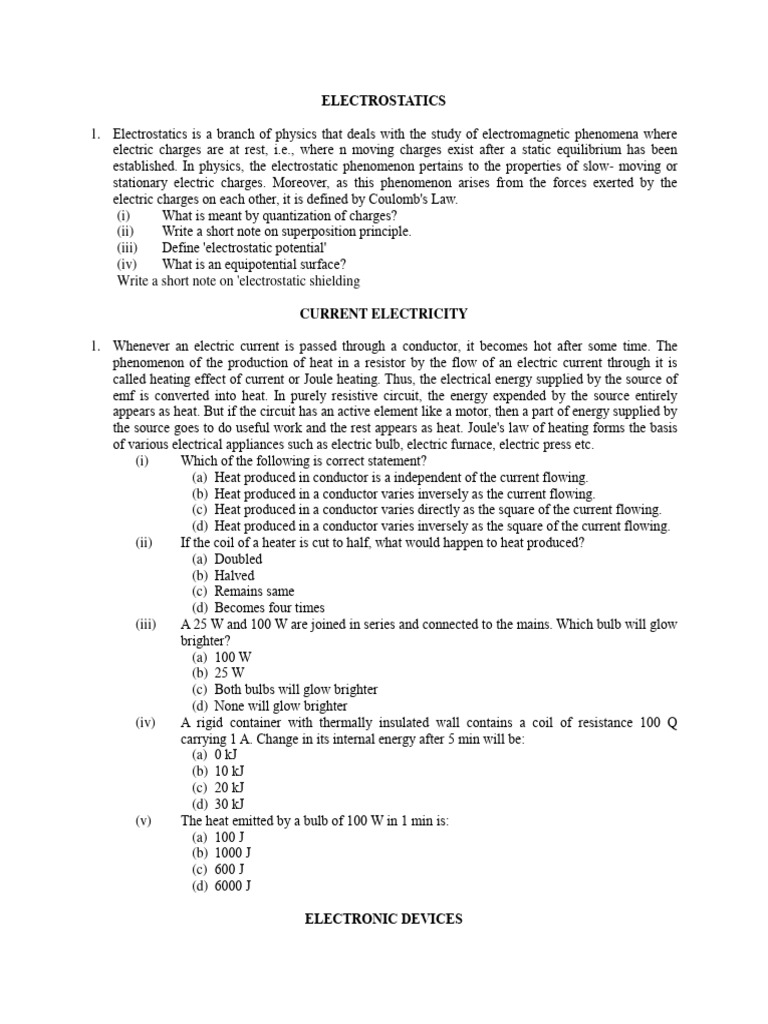 ELECTROSTATICS

1. Electrostatics is a branch of physics that deals with the study of electromagnetic phenomena where electric charges are at rest, i.e., where n moving charges exist after a static equilibrium has been established. In physics, the electrostatic phenomenon pertains to the properties of slow- moving or stationary electric charges. Moreover, as this phenomenon arises from the forces exerted by the electric charges on each other, it is defined by Coulomb's Law.
(i) What is meant by quantization of charges?
(ii) Write a short note on superposition principle.
(iii) Define 'electrostatic potential'
(iv) What is an equipotential surface?
Write a short note on 'electrostatic shielding

CURRENT ELECTRICITY

1. Whenever an electric current is passed through a conductor, it becomes hot after some time. The phenomenon of the production of heat in a resistor by the flow of an electric current through it is called heating effect of current or Joule heating. Thus, the electrical energy supplied by the source of emf is converted into heat. In purely resistive circuit, the energy expended by the source entirely appears as heat. But if the circuit has an active element like a motor, then a part of energy supplied by the source goes to do useful work and the rest appears as heat. Joule's law of heating forms the basis of various electrical appliances such as electric bulb, electric furnace, electric press etc.
(i) Which of the following is correct statement?
(a) Heat produced in conductor is a independent of the current flowing.
(b) Heat produced in a conductor varies inversely as the current flowing.
(c) Heat produced in a conductor varies directly as the square of the current flowing.
(d) Heat produced in a conductor varies inversely as the square of the current flowing.
(ii) If the coil of a heater is cut to half, what would happen to heat produced?
(a) Doubled
(b) Halved
(c) Remains same
(d) Becomes four times
(iii) A 25 W and 100 W are joined in series and connected to the mains. Which bulb will glow brighter?
(a) 100 W
(b) 25 W
(c) Both bulbs will glow brighter
(d) None will glow brighter
(iv) A rigid container with thermally insulated wall contains a coil of resistance 100 Q carrying 1 A. Change in its internal energy after 5 min will be:
(a) 0 kJ
(b) 10 kJ
(c) 20 kJ
(d) 30 kJ
(v) The heat emitted by a bulb of 100 W in 1 min is:
(a) 100 J
(b) 1000 J
(c) 600 J
(d) 6000 J

ELECTRONIC DEVICES